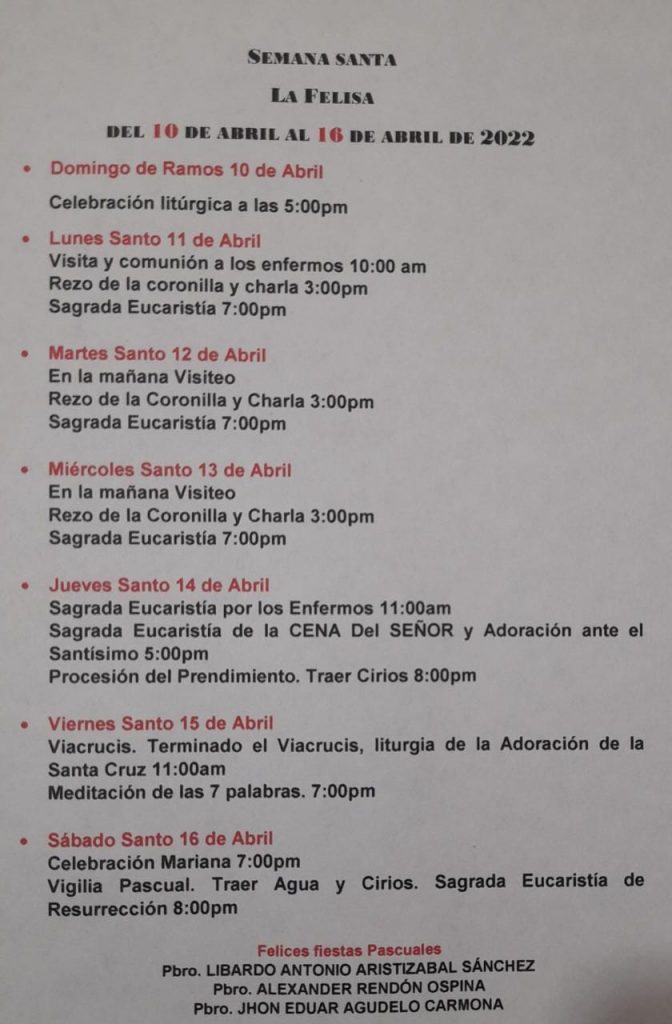 SEMANA SANTA

LA FELISA

DEL 10 DE ABRIL AL 16 DE ABRIL DE 2022

• Domingo de Ramos 10 de Abril

Celebración litúrgica a las 5:00pm

• Lunes Santo 11 de Abril
Visita y comunión a los enfermos 10:00 am
Rezo de la coronilla y charla 3:00pm
Sagrada Eucaristía 7:00pm

• Martes Santo 12 de Abril
En la mañana Visiteo
Rezo de la Coronilla y Charla 3:00pm
Sagrada Eucaristía 7:00pm

• Miércoles Santo 13 de Abril
En la mañana Visiteo
Rezo de la Coronilla y Charla 3:00pm
Sagrada Eucaristía 7:00pm

• Jueves Santo 14 de Abril
Sagrada Eucaristía por los Enfermos 11:00am
Sagrada Eucaristía de la CENA Del SEÑOR y Adoración ante el Santísimo 5:00pm
Procesión del Prendimiento. Traer Cirios 8:00pm

• Viernes Santo 15 de Abril
Viacrucis. Terminado el Viacrucis, liturgia de la Adoración de la Santa Cruz 11:00am
Meditación de las 7 palabras. 7:00pm

• Sábado Santo 16 de Abril
Celebración Mariana 7:00pm
Vigilia Pascual. Traer Agua y Cirios. Sagrada Eucaristía de Resurrección 8:00pm

Felices fiestas Pascuales
Pbro. LIBARDO ANTONIO ARISTIZABAL SÁNCHEZ
Pbro. ALEXANDER RENDÓN OSPINA
Pbro. JHON EDUAR AGUDELO CARMONA